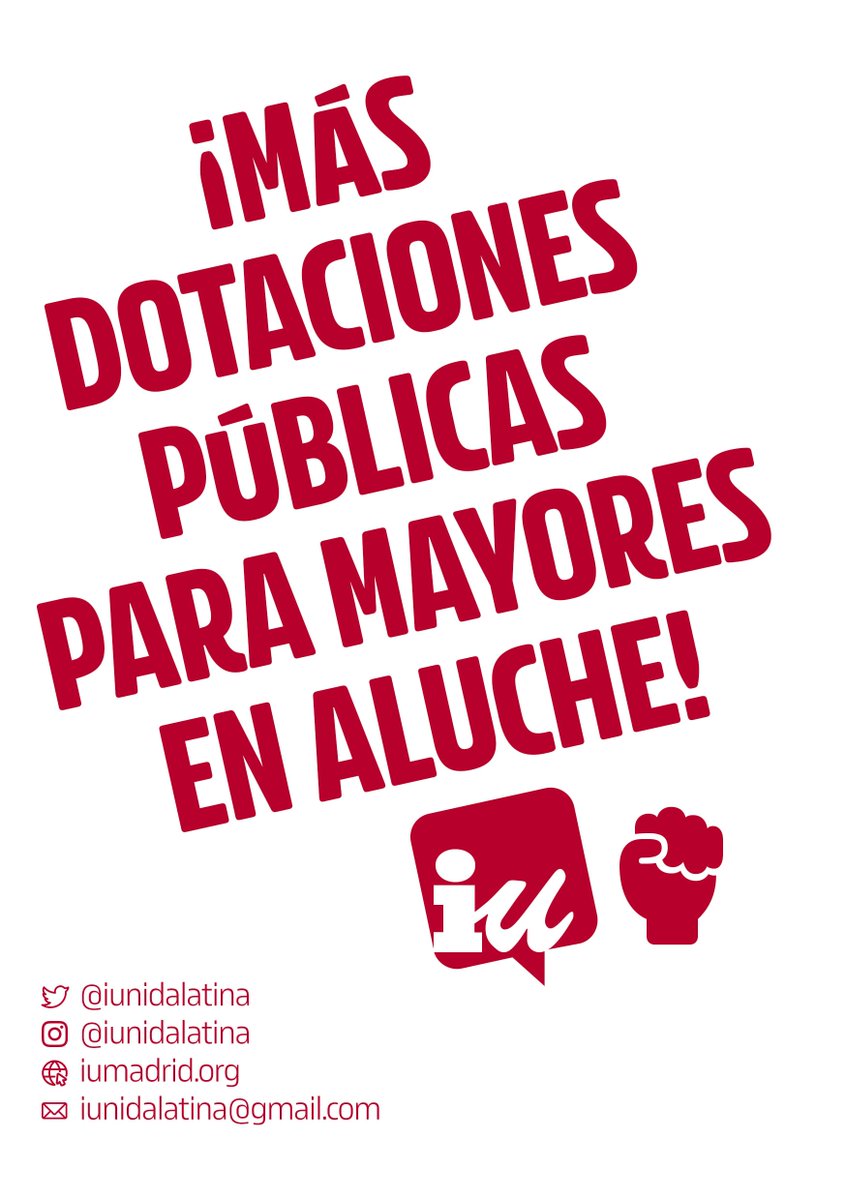 ¡MÁS DOTACIONES PÚBLICAS PARA MAYORES EN ALUCHE!

iu

@iunidalatina
@iunidalatina
iumadrid.org
iunidalatina@gmail.com